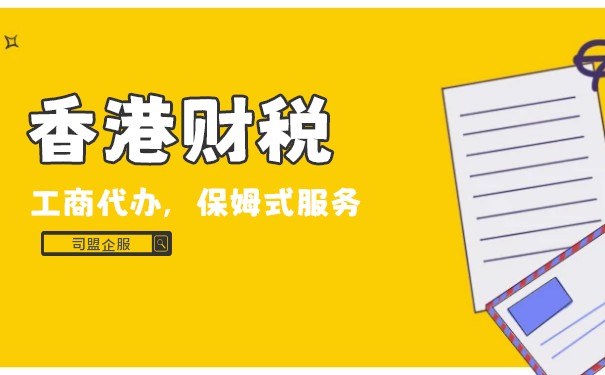 香港财税

工商代办，保姆式服务

司盟企服